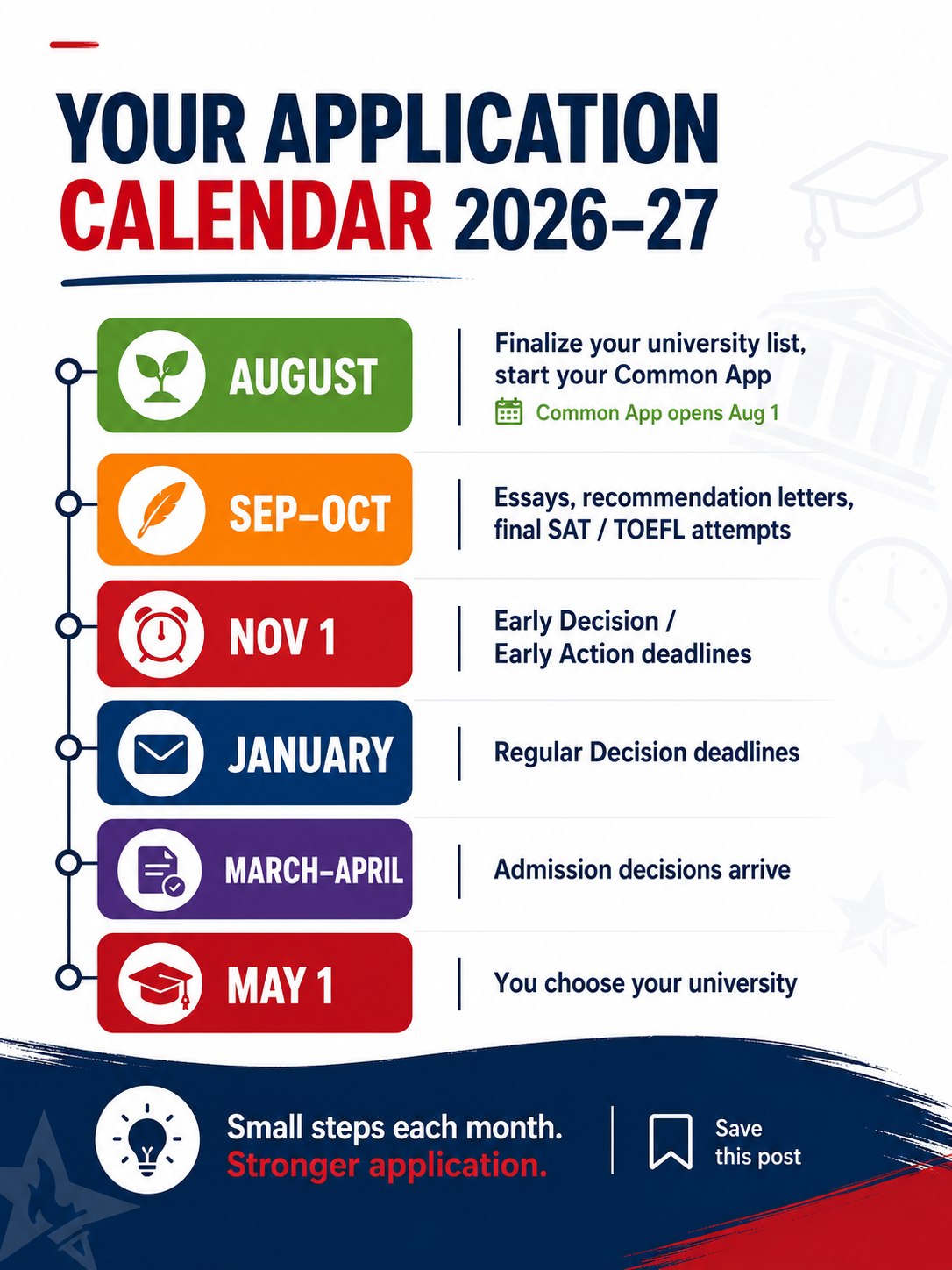 YOUR APPLICATION CALENDAR 2026–27

AUGUST

Finalize your university list, start your Common App

Common App opens Aug 1

SEP–OCT

Essays, recommendation letters, final SAT / TOEFL attempts

NOV 1

Early Decision / Early Action deadlines

JANUARY

Regular Decision deadlines

MARCH–APRIL

Admission decisions arrive

MAY 1

You choose your university

Small steps each month. Stronger application.

Save this post